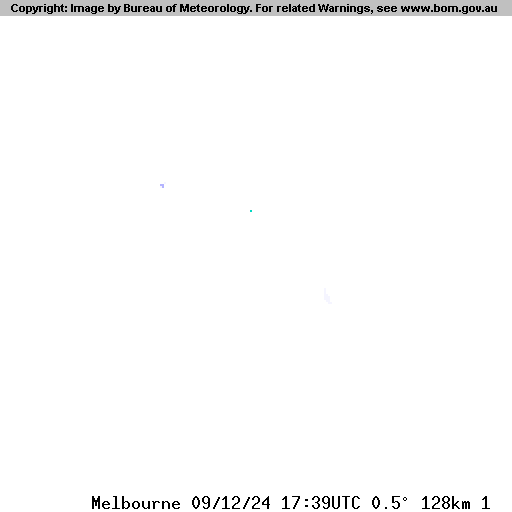 Copyright: Image by Bureau of Meteorology. For related Warnings, see www.bom.gov.au

Melbourne 09/12/24 17:39UTC 0.5° 128km 1